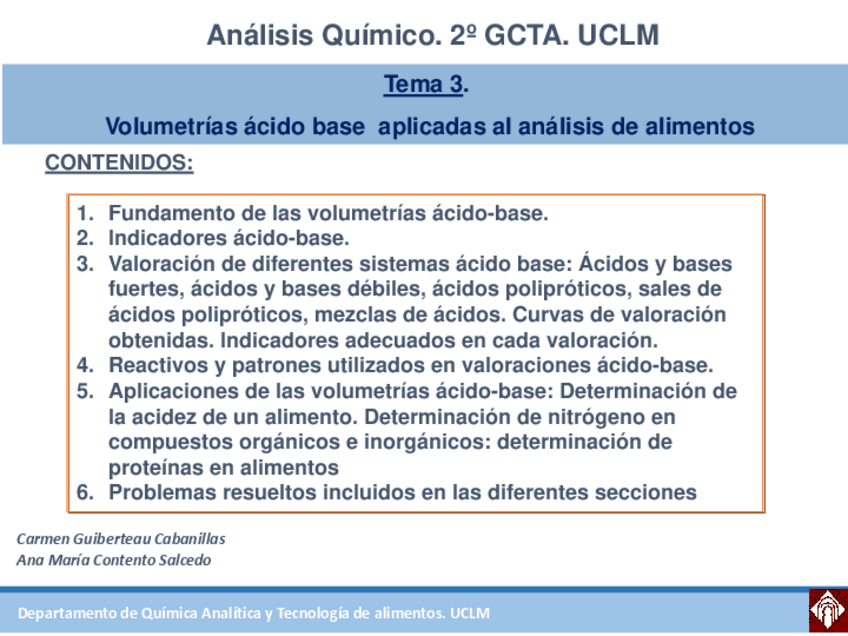 Análisis Químico. 2º GCTA. UCLM

Tema 3.

Volumetrías ácido base aplicadas al análisis de alimentos

CONTENIDOS:

1. Fundamento de las volumetrías ácido-base.
2. Indicadores ácido-base.
3. Valoración de diferentes sistemas ácido base: Ácidos y bases fuertes, ácidos y bases débiles, ácidos polipróticos, sales de ácidos polipróticos, mezclas de ácidos. Curvas de valoración obtenidas. Indicadores adecuados en cada valoración.
4. Reactivos y patrones utilizados en valoraciones ácido-base.
5. Aplicaciones de las volumetrías ácido-base: Determinación de la acidez de un alimento. Determinación de nitrógeno en compuestos orgánicos e inorgánicos: determinación de proteínas en alimentos
6. Problemas resueltos incluidos en las diferentes secciones

Carmen Guiberteau Cabanillas
Ana María Contento Salcedo

Departamento de Química Analítica y Tecnología de alimentos. UCLM